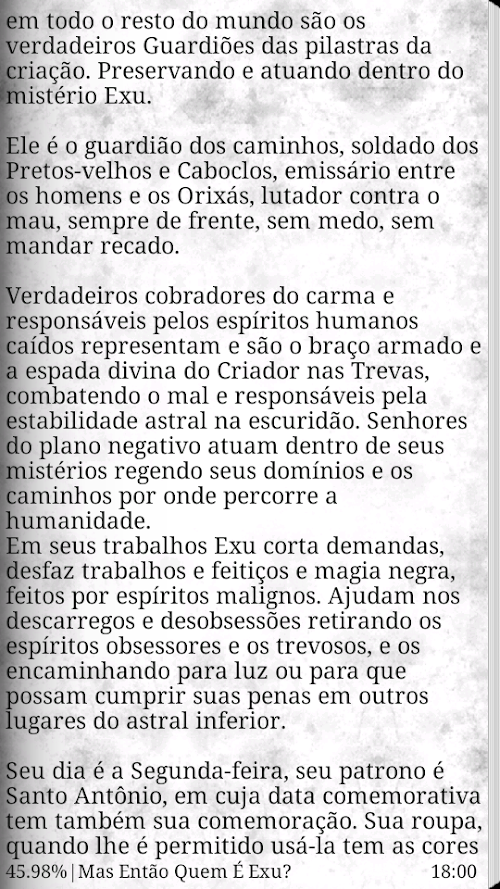 em todo o resto do mundo são os verdadeiros Guardiões das pilastras da criação. Preservando e atuando dentro do mistério Exu.

Ele é o guardião dos caminhos, soldado dos Pretos-velhos e Caboclos, emissário entre os homens e os Orixás, lutador contra o mau, sempre de frente, sem medo, sem mandar recado.

Verdadeiros cobradores do carma e responsáveis pelos espíritos humanos caídos representam e são o braço armado e a espada divina do Criador nas Trevas, combatendo o mal e responsáveis pela estabilidade astral na escuridão. Senhores do plano negativo atuam dentro de seus mistérios regendo seus domínios e os caminhos por onde percorre a humanidade.
Em seus trabalhos Exu corta demandas, desfaz trabalhos e feitiços e magia negra, feitos por espíritos malignos. Ajudam nos descarregos e desobsessões retirando os espíritos obsessores e os trevosos, e os encaminhando para luz ou para que possam cumprir suas penas em outros lugares do astral inferior.

Seu dia é a Segunda-feira, seu patrono é Santo Antônio, em cuja data comemorativa tem também sua comemoração. Sua roupa, quando lhe é permitido usá-la tem as cores

45.98% | Mas Então Quem É Exu? 18:00